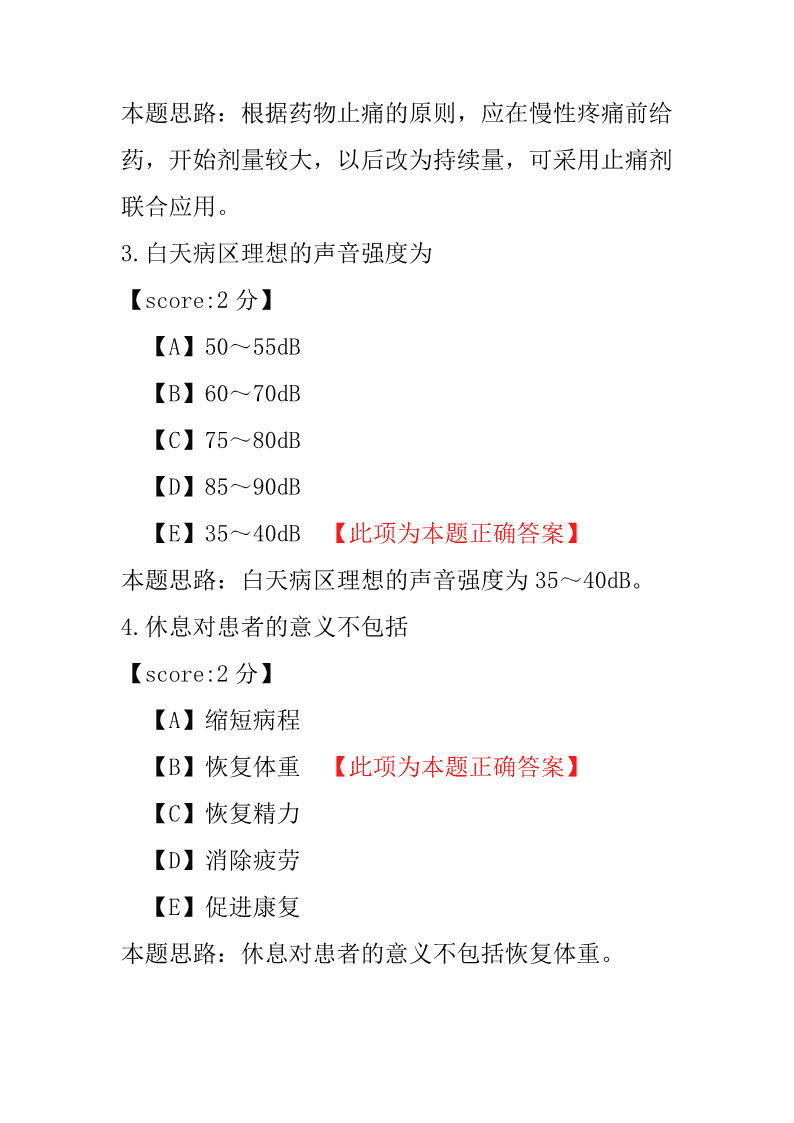 本题思路：根据药物止痛的原则，应在慢性疼痛前给药，开始剂量较大，以后改为持续量，可采用止痛剂联合应用。

3.白天病区理想的声音强度为

【score:2 分】

【A】50～55dB

【B】60～70dB

【C】75～80dB

【D】85～90dB

【E】35～40dB 【此项为本题正确答案】

本题思路：白天病区理想的声音强度为 35～40dB。

4.休息对患者的意义不包括

【score:2 分】

【A】缩短病程

【B】恢复体重 【此项为本题正确答案】

【C】恢复精力

【D】消除疲劳

【E】促进康复

本题思路：休息对患者的意义不包括恢复体重。